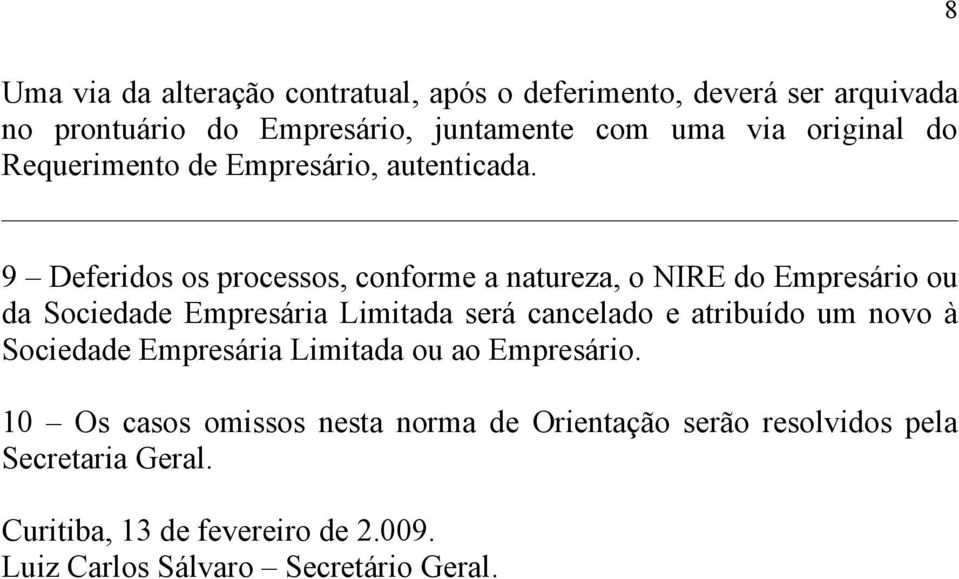 8

Uma via da alteração contratual, após o deferimento, deverá ser arquivada no prontuário do Empresário, juntamente com uma via original do Requerimento de Empresário, autenticada.

9 – Deferidos os processos, conforme a natureza, o NIRE do Empresário ou da Sociedade Empresária Limitada será cancelado e atribuído um novo à Sociedade Empresária Limitada ou ao Empresário.

10 – Os casos omissos nesta norma de Orientação serão resolvidos pela Secretaria Geral.

Curitiba, 13 de fevereiro de 2.009.
Luiz Carlos Sálvaro – Secretário Geral.